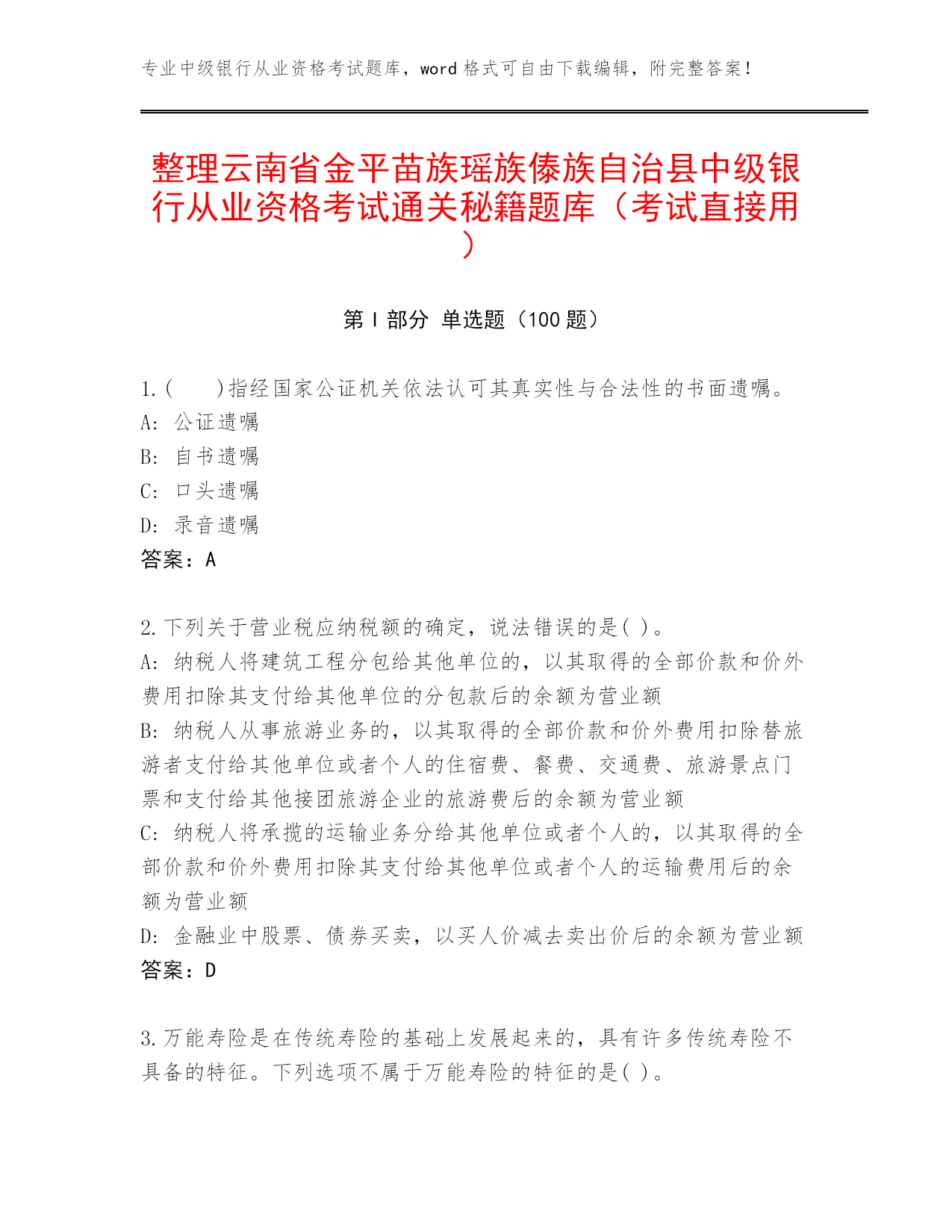 专业中级银行从业资格考试题库，word 格式可自由下载编辑，附完整答案！

整理云南省金平苗族瑶族傣族自治县中级银行从业资格考试通关秘籍题库（考试直接用）

第 I 部分 单选题（100 题）

1.(　　)指经国家公证机关依法认可其真实性与合法性的书面遗嘱。
A: 公证遗嘱
B: 自书遗嘱
C: 口头遗嘱
D: 录音遗嘱
答案：A

2.下列关于营业税应纳税额的确定，说法错误的是( )。
A: 纳税人将建筑工程分包给其他单位的，以其取得的全部价款和价外费用扣除其支付给其他单位的分包款后的余额为营业额
B: 纳税人从事旅游业务的，以其取得的全部价款和价外费用扣除替旅游者支付给其他单位或者个人的住宿费、餐费、交通费、旅游景点门票和支付给其他接团旅游企业的旅游费后的余额为营业额
C: 纳税人将承揽的运输业务分给其他单位或者个人的，以其取得的全部价款和价外费用扣除其支付给其他单位或者个人的运输费用后的余额为营业额
D: 金融业中股票、债券买卖，以买人价减去卖出价后的余额为营业额
答案：D

3.万能寿险是在传统寿险的基础上发展起来的，具有许多传统寿险不具备的特征。下列选项不属于万能寿险的特征的是( )。